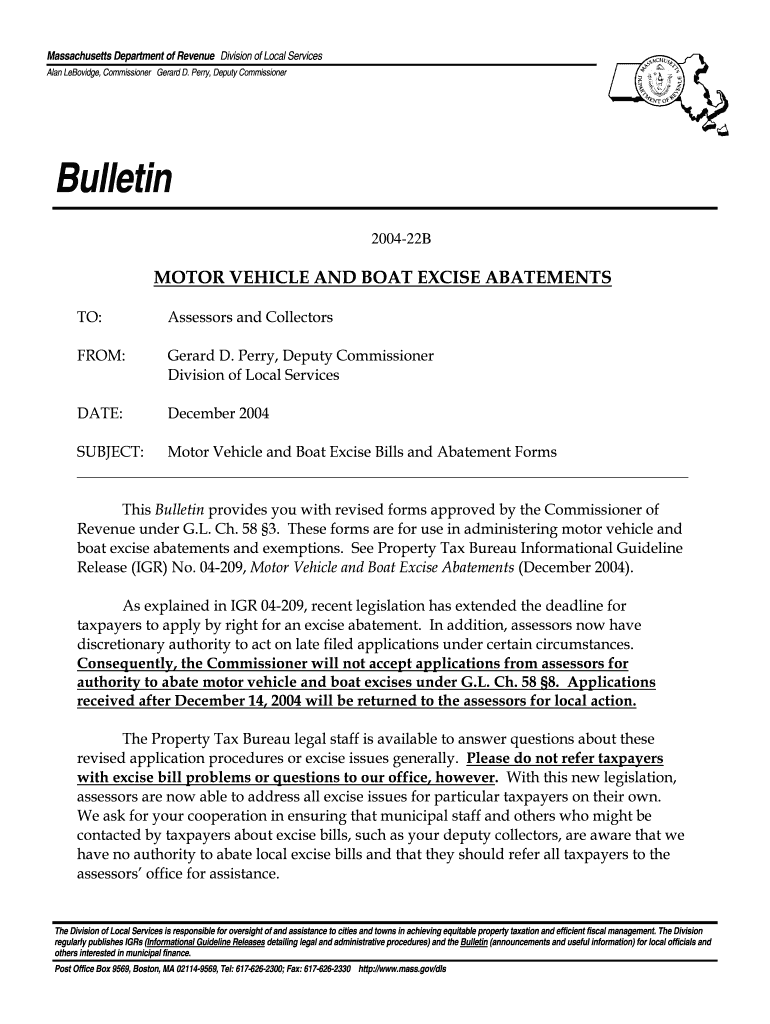 Massachusetts Department of Revenue Division of Local Services
Alan LeBovidge, Commissioner Gerard D. Perry, Deputy Commissioner

MASSACHUSETTS DEPARTMENT OF REVENUE

Bulletin

2004-22B

MOTOR VEHICLE AND BOAT EXCISE ABATEMENTS

TO: Assessors and Collectors

FROM: Gerard D. Perry, Deputy Commissioner
Division of Local Services

DATE: December 2004

SUBJECT: Motor Vehicle and Boat Excise Bills and Abatement Forms

This Bulletin provides you with revised forms approved by the Commissioner of Revenue under G.L. Ch. 58 §3. These forms are for use in administering motor vehicle and boat excise abatements and exemptions. See Property Tax Bureau Informational Guideline Release (IGR) No. 04-209, Motor Vehicle and Boat Excise Abatements (December 2004).

As explained in IGR 04-209, recent legislation has extended the deadline for taxpayers to apply by right for an excise abatement. In addition, assessors now have discretionary authority to act on late filed applications under certain circumstances. Consequently, the Commissioner will not accept applications from assessors for authority to abate motor vehicle and boat excises under G.L. Ch. 58 §8. Applications received after December 14, 2004 will be returned to the assessors for local action.

The Property Tax Bureau legal staff is available to answer questions about these revised application procedures or excise issues generally. Please do not refer taxpayers with excise bill problems or questions to our office, however. With this new legislation, assessors are now able to address all excise issues for particular taxpayers on their own. We ask for your cooperation in ensuring that municipal staff and others who might be contacted by taxpayers about excise bills, such as your deputy collectors, are aware that we have no authority to abate local excise bills and that they should refer all taxpayers to the assessors' office for assistance.

The Division of Local Services is responsible for oversight of and assistance to cities and towns in achieving equitable property taxation and efficient fiscal management. The Division regularly publishes IGRs (Informational Guideline Releases detailing legal and administrative procedures) and the Bulletin (announcements and useful information) for local officials and others interested in municipal finance.

Post Office Box 9569, Boston, MA 02114-9569, Tel: 617-626-2300; Fax: 617-626-2330 http://www.mass.gov/dls